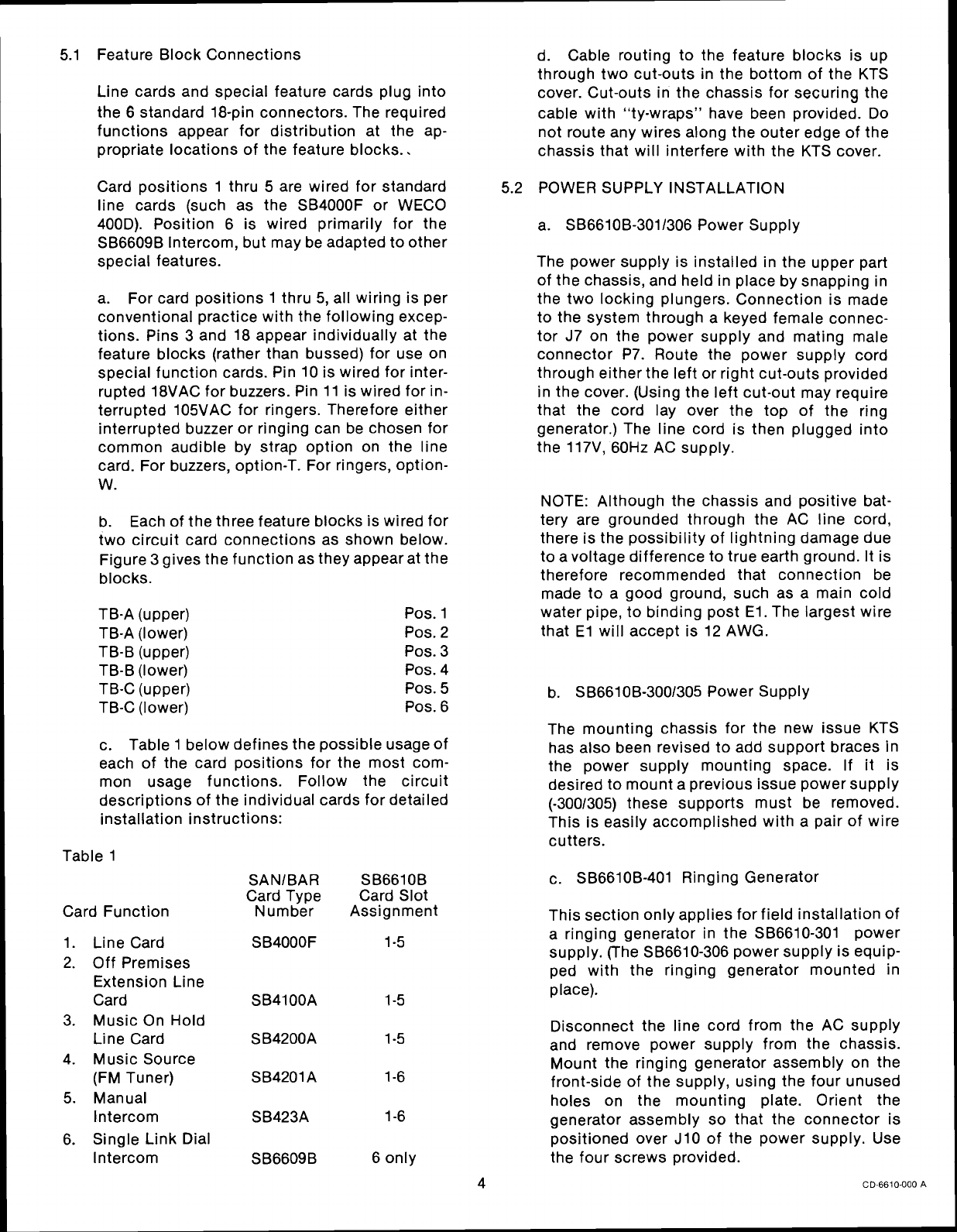 5.1 Feature Block Connections

Line cards and special feature cards plug into the 6 standard 18-pin connectors. The required functions appear for distribution at the appropriate locations of the feature blocks.

Card positions 1 thru 5 are wired for standard line cards (such as the SB4000F or WECO 400D). Position 6 is wired primarily for the SB6609B Intercom, but may be adapted to other special features.

a. For card positions 1 thru 5, all wiring is per conventional practice with the following exceptions. Pins 3 and 18 appear individually at the feature blocks (rather than bussed) for use on special function cards. Pin 10 is wired for interrupted 18VAC for buzzers. Pin 11 is wired for interrupted 105VAC for ringers. Therefore either interrupted buzzer or ringing can be chosen for common audible by strap option on the line card. For buzzers, option-T. For ringers, option-W.

b. Each of the three feature blocks is wired for two circuit card connections as shown below. Figure 3 gives the function as they appear at the blocks.

| | |
|---|---|
| TB-A (upper) | Pos. 1 |
| TB-A (lower) | Pos. 2 |
| TB-B (upper) | Pos. 3 |
| TB-B (lower) | Pos. 4 |
| TB-C (upper) | Pos. 5 |
| TB-C (lower) | Pos. 6 |

c. Table 1 below defines the possible usage of each of the card positions for the most common usage functions. Follow the circuit descriptions of the individual cards for detailed installation instructions:

Table 1

| Card Function | SAN/BAR Card Type Number | SB6610B Card Slot Assignment |
|---|---|---|
| 1. Line Card | SB4000F | 1-5 |
| 2. Off Premises Extension Line Card | SB4100A | 1-5 |
| 3. Music On Hold Line Card | SB4200A | 1-5 |
| 4. Music Source (FM Tuner) | SB4201A | 1-6 |
| 5. Manual Intercom | SB423A | 1-6 |
| 6. Single Link Dial Intercom | SB6609B | 6 only |

d. Cable routing to the feature blocks is up through two cut-outs in the bottom of the KTS cover. Cut-outs in the chassis for securing the cable with "ty-wraps" have been provided. Do not route any wires along the outer edge of the chassis that will interfere with the KTS cover.

5.2 POWER SUPPLY INSTALLATION

a. SB6610B-301/306 Power Supply

The power supply is installed in the upper part of the chassis, and held in place by snapping in the two locking plungers. Connection is made to the system through a keyed female connector J7 on the power supply and mating male connector P7. Route the power supply cord through either the left or right cut-outs provided in the cover. (Using the left cut-out may require that the cord lay over the top of the ring generator.) The line cord is then plugged into the 117V, 60Hz AC supply.

NOTE: Although the chassis and positive battery are grounded through the AC line cord, there is the possibility of lightning damage due to a voltage difference to true earth ground. It is therefore recommended that connection be made to a good ground, such as a main cold water pipe, to binding post E1. The largest wire that E1 will accept is 12 AWG.

b. SB6610B-300/305 Power Supply

The mounting chassis for the new issue KTS has also been revised to add support braces in the power supply mounting space. If it is desired to mount a previous issue power supply (-300/305) these supports must be removed. This is easily accomplished with a pair of wire cutters.

c. SB6610B-401 Ringing Generator

This section only applies for field installation of a ringing generator in the SB6610-301 power supply. (The SB6610-306 power supply is equipped with the ringing generator mounted in place).

Disconnect the line cord from the AC supply and remove power supply from the chassis. Mount the ringing generator assembly on the front-side of the supply, using the four unused holes on the mounting plate. Orient the generator assembly so that the connector is positioned over J10 of the power supply. Use the four screws provided.

4

CD-6610-000 A